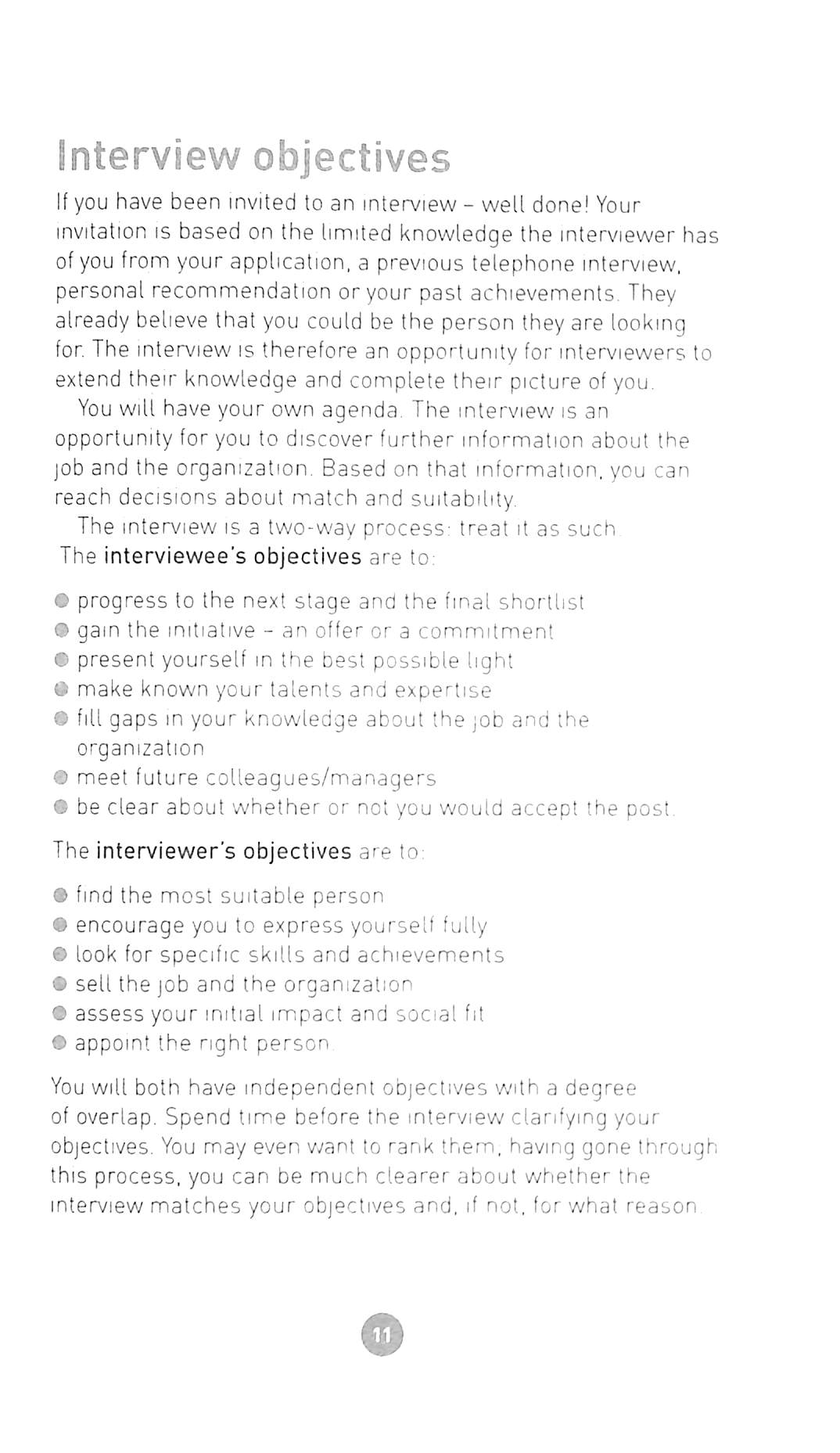 Interview objectives

If you have been invited to an interview – well done! Your invitation is based on the limited knowledge the interviewer has of you from your application, a previous telephone interview, personal recommendation or your past achievements. They already believe that you could be the person they are looking for. The interview is therefore an opportunity for interviewers to extend their knowledge and complete their picture of you.

You will have your own agenda. The interview is an opportunity for you to discover further information about the job and the organization. Based on that information, you can reach decisions about match and suitability.

The interview is a two-way process: treat it as such.

The interviewee's objectives are to:

- progress to the next stage and the final shortlist
- gain the initiative – an offer or a commitment
- present yourself in the best possible light
- make known your talents and expertise
- fill gaps in your knowledge about the job and the organization
- meet future colleagues/managers
- be clear about whether or not you would accept the post.

The interviewer's objectives are to:

- find the most suitable person
- encourage you to express yourself fully
- look for specific skills and achievements
- sell the job and the organization
- assess your initial impact and social fit
- appoint the right person.

You will both have independent objectives with a degree of overlap. Spend time before the interview clarifying your objectives. You may even want to rank them; having gone through this process, you can be much clearer about whether the interview matches your objectives and, if not, for what reason.

11